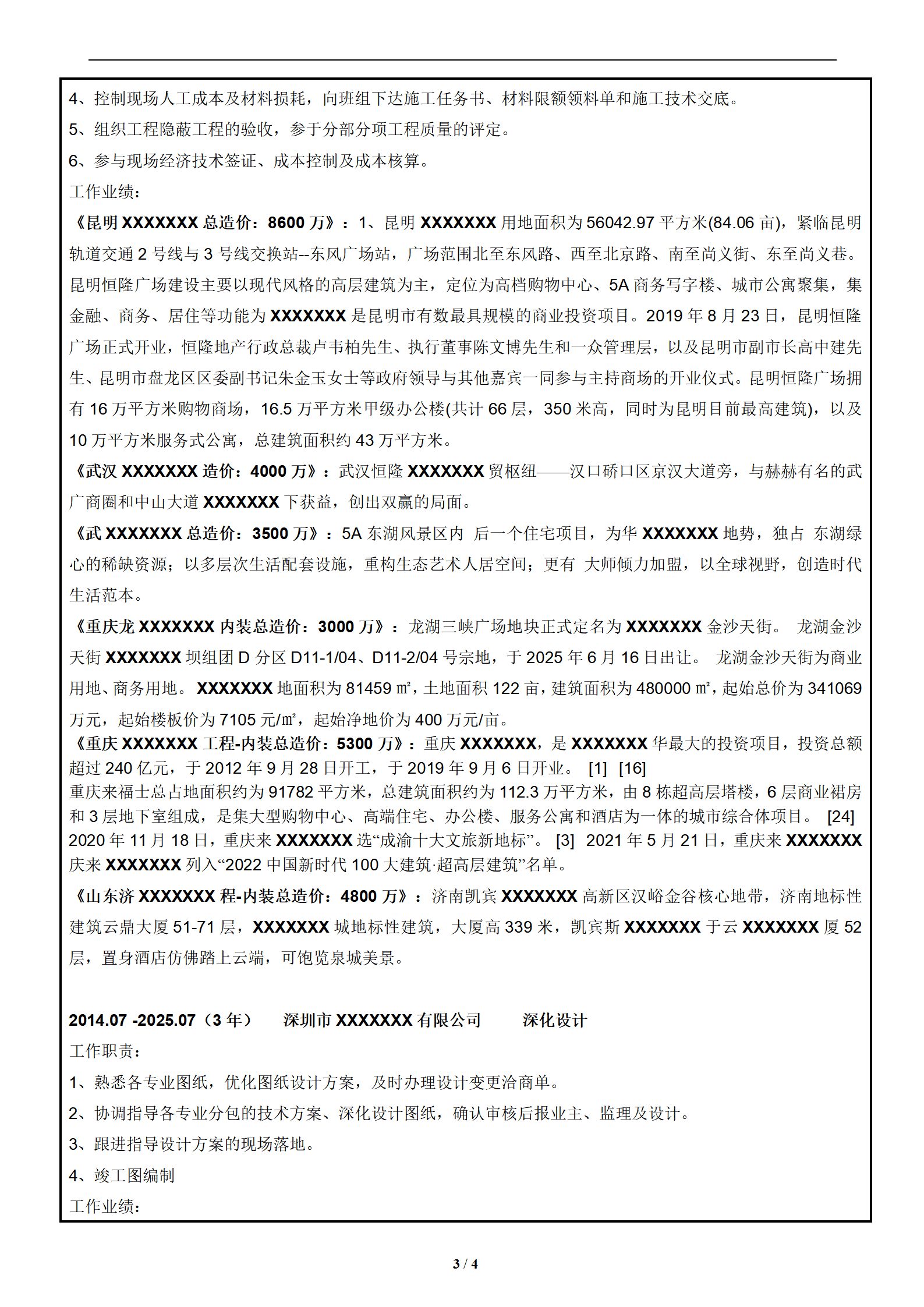 4、控制现场人工成本及材料损耗，向班组下达施工任务书、材料限额领料单和施工技术交底。

5、组织工程隐蔽工程的验收，参于分部分项工程质量的评定。

6、参与现场经济技术签证、成本控制及成本核算。

工作业绩：

《昆明 XXXXXXX 总造价：8600 万》：1、昆明 XXXXXXX 用地面积为 56042.97 平方米(84.06 亩)，紧临昆明轨道交通 2 号线与 3 号线交换站--东风广场站，广场范围北至东风路、西至北京路、南至尚义街、东至尚义巷。昆明恒隆广场建设主要以现代风格的高层建筑为主，定位为高档购物中心、5A 商务写字楼、城市公寓聚集，集金融、商务、居住等功能为 XXXXXXX 是昆明市有数最具规模的商业投资项目。2019 年 8 月 23 日，昆明恒隆广场正式开业，恒隆地产行政总裁卢韦柏先生、执行董事陈文博先生和一众管理层，以及昆明市副市长高中建先生、昆明市盘龙区区委副书记朱金玉女士等政府领导与其他嘉宾一同参与主持商场的开业仪式。昆明恒隆广场拥有 16 万平方米购物商场，16.5 万平方米甲级办公楼(共计 66 层，350 米高，同时为昆明目前最高建筑)，以及 10 万平方米服务式公寓，总建筑面积约 43 万平方米。

《武汉 XXXXXXX 造价：4000 万》：武汉恒隆 XXXXXXX 贸枢纽——汉口硚口区京汉大道旁，与赫赫有名的武广商圈和中山大道 XXXXXXX 下获益，创出双赢的局面。

《武 XXXXXXX 总造价：3500 万》：5A 东湖风景区内 后一个住宅项目，为华 XXXXXXX 地势，独占 东湖绿心的稀缺资源；以多层次生活配套设施，重构生态艺术人居空间；更有 大师倾力加盟，以全球视野，创造时代生活范本。

《重庆龙 XXXXXXX 内装总造价：3000 万》：龙湖三峡广场地块正式定名为 XXXXXXX 金沙天街。 龙湖金沙天街 XXXXXXX 坝组团 D 分区 D11-1/04、D11-2/04 号宗地，于 2025 年 6 月 16 日出让。 龙湖金沙天街为商业用地、商务用地。 XXXXXXX 地面积为 81459 ㎡，土地面积 122 亩，建筑面积为 480000 ㎡，起始总价为 341069 万元，起始楼板价为 7105 元/㎡，起始净地价为 400 万元/亩。

《重庆 XXXXXXX 工程-内装总造价：5300 万》：重庆 XXXXXXX，是 XXXXXXX 华最大的投资项目，投资总额超过 240 亿元，于 2012 年 9 月 28 日开工，于 2019 年 9 月 6 日开业。 [1] [16]
重庆来福士总占地面积约为 91782 平方米，总建筑面积约为 112.3 万平方米，由 8 栋超高层塔楼，6 层商业裙房和 3 层地下室组成，是集大型购物中心、高端住宅、办公楼、服务公寓和酒店为一体的城市综合体项目。 [24]
2020 年 11 月 18 日，重庆来 XXXXXXX 选“成渝十大文旅新地标”。 [3] 2021 年 5 月 21 日，重庆来 XXXXXXX 庆来 XXXXXXX 列入“2022 中国新时代 100 大建筑·超高层建筑”名单。

《山东济 XXXXXXX 程-内装总造价：4800 万》：济南凯宾 XXXXXXX 高新区汉峪金谷核心地带，济南地标性建筑云鼎大厦 51-71 层，XXXXXXX 城地标性建筑，大厦高 339 米，凯宾斯 XXXXXXX 于云 XXXXXXX 厦 52 层，置身酒店仿佛踏上云端，可饱览泉城美景。

2014.07 -2025.07（3 年） 深圳市 XXXXXXX 有限公司 深化设计

工作职责：

1、熟悉各专业图纸，优化图纸设计方案，及时办理设计变更洽商单。

2、协调指导各专业分包的技术方案、深化设计图纸，确认审核后报业主、监理及设计。

3、跟进指导设计方案的现场落地。

4、竣工图编制

工作业绩：

3 / 4